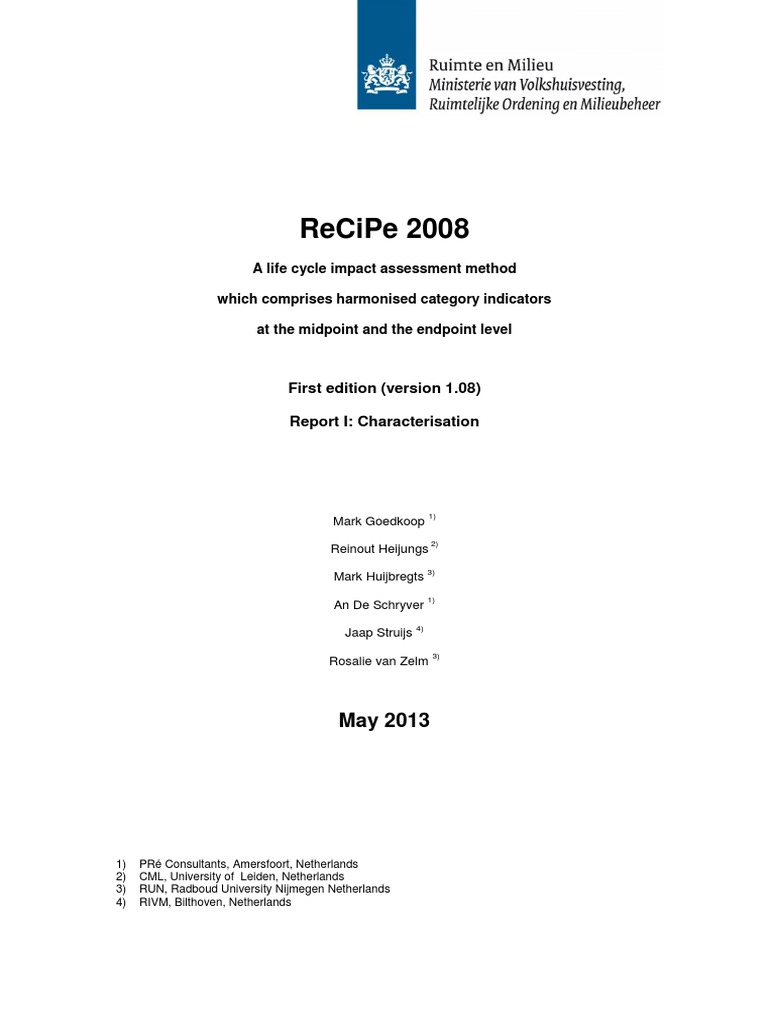 Ruimte en Milieu
Ministerie van Volkshuisvesting, Ruimtelijke Ordening en Milieubeheer

ReCiPe 2008

A life cycle impact assessment method which comprises harmonised category indicators at the midpoint and the endpoint level

First edition (version 1.08)

Report I: Characterisation

Mark Goedkoop $^{1)}$

Reinout Heijungs $^{2)}$

Mark Huijbregts $^{3)}$

An De Schryver $^{1)}$

Jaap Struijs $^{4)}$

Rosalie van Zelm $^{3)}$

May 2013

1) PRé Consultants, Amersfoort, Netherlands
2) CML, University of Leiden, Netherlands
3) RUN, Radboud University Nijmegen Netherlands
4) RIVM, Bilthoven, Netherlands